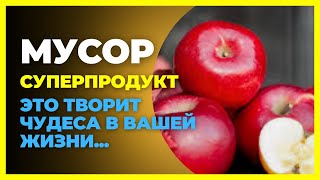 МУСОР
СУПЕРПРОДУКТ
ЭТО ТВОРИТ ЧУДЕСА В ВАШЕЙ ЖИЗНИ...